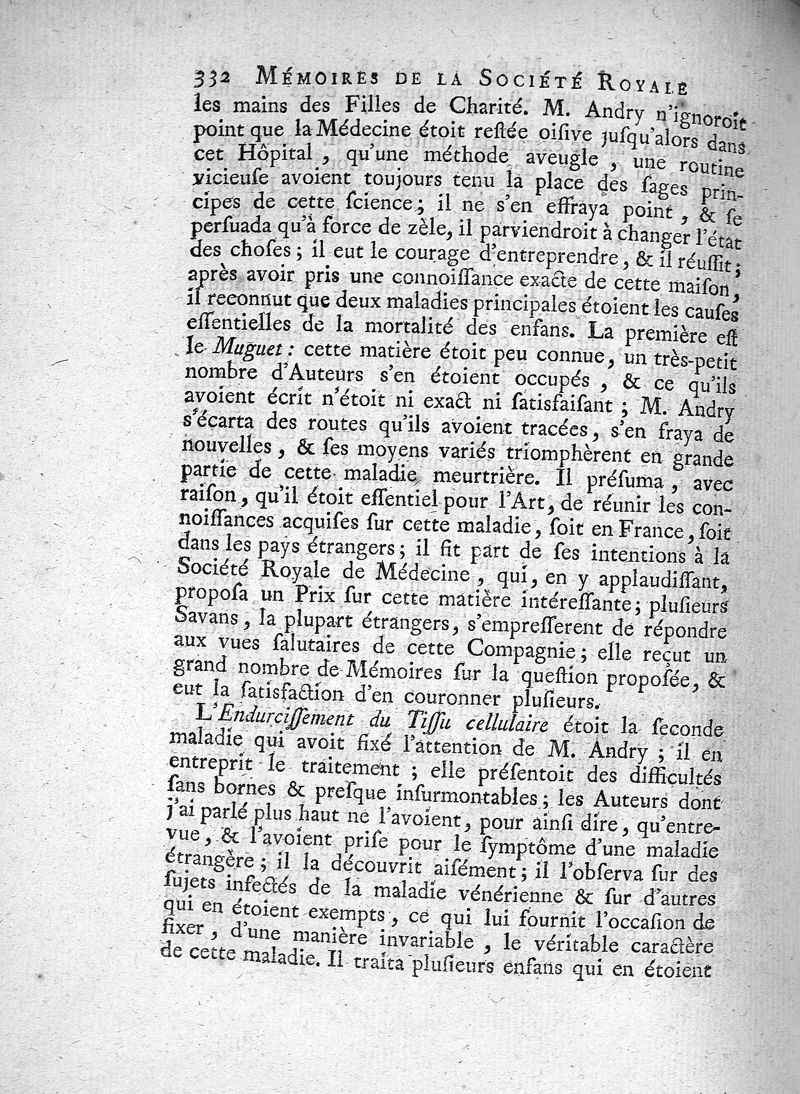 332 MÉMOIRES DE LA SOCIÉTÉ ROYALE

les mains des Filles de Charité. M. Andry n'ignoroit point que la Médecine étoit restée oisive jusqu'alors dans cet Hôpital, qu'une méthode aveugle, une routine vicieuse avoient toujours tenu la place des sages principes de cette science; il ne s'en effraya point, & se persuada qu'à force de zèle, il parviendroit à changer l'état des choses; il eut le courage d'entreprendre, & il réussit; après avoir pris une connoissance exacte de cette maison, il reconnut que deux maladies principales étoient les causes essentielles de la mortalité des enfans. La première est le Muguet: cette matière étoit peu connue, un très-petit nombre d'Auteurs s'en étoient occupés, & ce qu'ils avoient écrit n'étoit ni exact ni satisfaisant; M. Andry s'écarta des routes qu'ils avoient tracées, s'en fraya de nouvelles, & ses moyens variés triomphèrent en grande partie de cette maladie meurtrière. Il présuma, avec raison, qu'il étoit essentiel pour l'Art, de réunir les connoissances acquises sur cette maladie, soit en France, soit dans les pays étrangers; il fit part de ses intentions à la Société Royale de Médecine, qui, en y applaudissant, proposa un Prix sur cette matière intéressante; plusieurs Savans, la plupart étrangers, s'empresserent de répondre aux vues salutaires de cette Compagnie; elle reçut un grand nombre de Mémoires sur la question proposée, & eut la satisfaction d'en couronner plusieurs.

L'Endurcissement du Tissu cellulaire étoit la seconde maladie qui avoit fixé l'attention de M. Andry; il en entreprit le traitement; elle présentoit des difficultés sans bornes & presque insurmontables; les Auteurs dont j'ai parlé plus haut ne l'avoient, pour ainsi dire, qu'entrevue, & l'avoient prise pour le symptôme d'une maladie étrangère; il la découvrit aisément; il l'observa sur des sujets infectés de la maladie vénérienne & sur d'autres qui en étoient exempts, ce qui lui fournit l'occasion de fixer, d'une manière invariable, le véritable caractère de cette maladie. Il traita plusieurs enfans qui en étoient